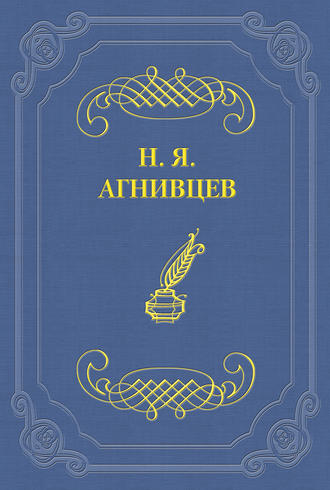 Н. Я.
АГНИВЦЕВ